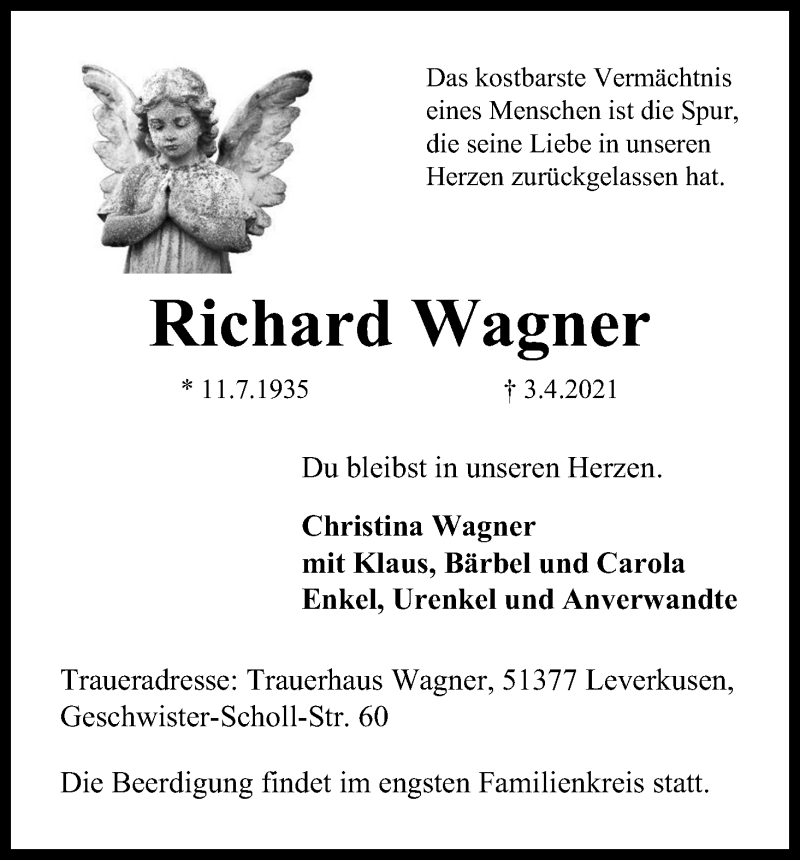 Das kostbarste Vermächtnis eines Menschen ist die Spur, die seine Liebe in unseren Herzen zurückgelassen hat.

Richard Wagner

* 11.7.1935 † 3.4.2021

Du bleibst in unseren Herzen.

Christina Wagner
mit Klaus, Bärbel und Carola
Enkel, Urenkel und Anverwandte

Traueradresse: Trauerhaus Wagner, 51377 Leverkusen, Geschwister-Scholl-Str. 60

Die Beerdigung findet im engsten Familienkreis statt.